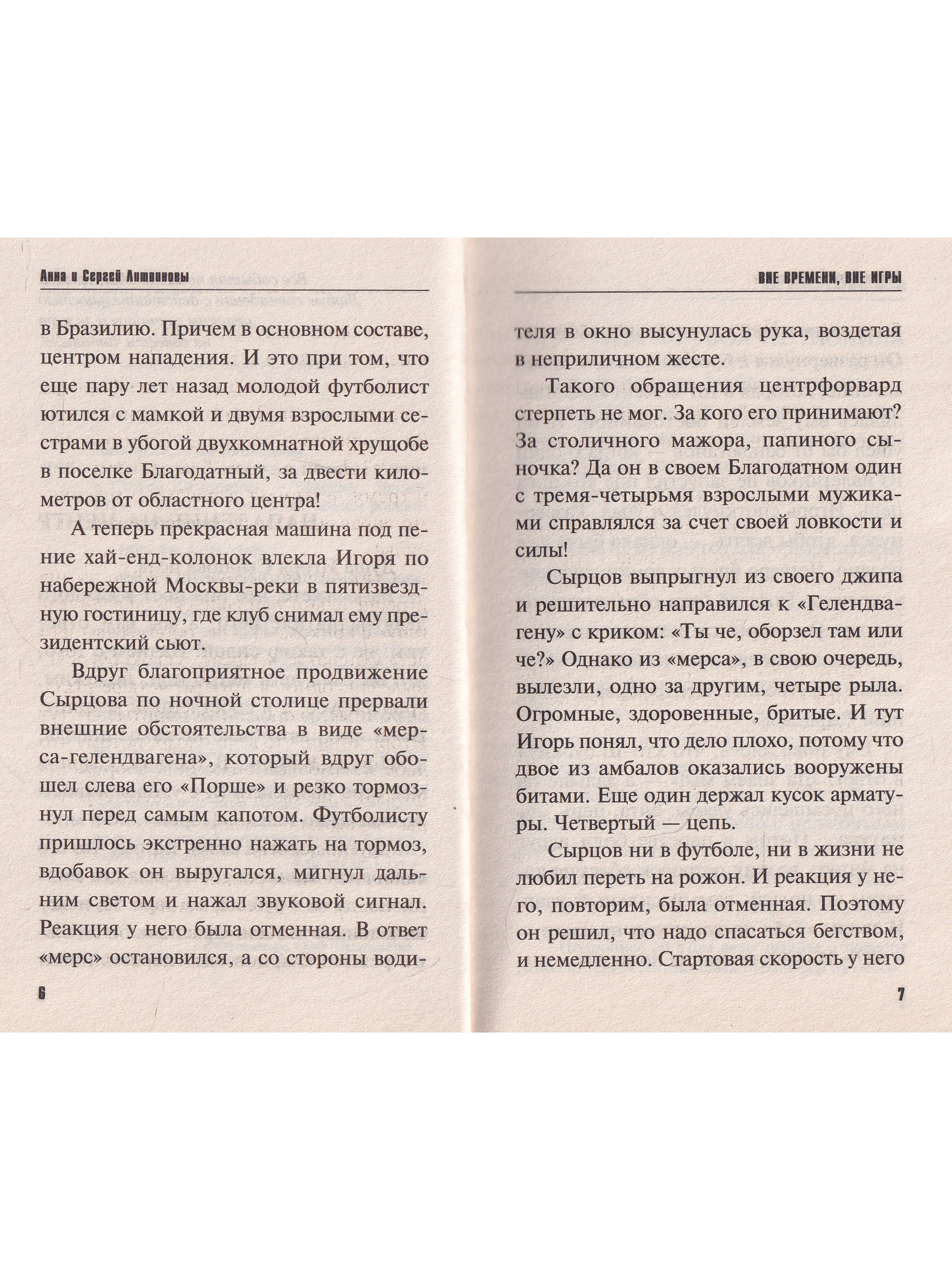 Анна и Сергей Литвиновы

в Бразилию. Причем в основном составе, центром нападения. И это при том, что еще пару лет назад молодой футболист ютился с мамкой и двумя взрослыми сестрами в убогой двухкомнатной хрущобе в поселке Благодатный, за двести километров от областного центра!

А теперь прекрасная машина под пение хай-енд-колонок влекла Игоря по набережной Москвы-реки в пятизвездную гостиницу, где клуб снимал ему президентский сьют.

Вдруг благоприятное продвижение Сырцова по ночной столице прервали внешние обстоятельства в виде «мерса-гелендвагена», который вдруг обошел слева его «Порше» и резко тормознул перед самым капотом. Футболисту пришлось экстренно нажать на тормоз, вдобавок он выругался, мигнул дальним светом и нажал звуковой сигнал. Реакция у него была отменная. В ответ «мерс» остановился, а со стороны води-

6

ВНЕ ВРЕМЕНИ, ВНЕ ИГРЫ

теля в окно высунулась рука, воздетая в неприличном жесте.

Такого обращения центрфорвард стерпеть не мог. За кого его принимают? За столичного мажора, папиного сыночка? Да он в своем Благодатном один с тремя-четырьмя взрослыми мужиками справлялся за счет своей ловкости и силы!

Сырцов выпрыгнул из своего джипа и решительно направился к «Гелендвагену» с криком: «Ты че, оборзел там или че?» Однако из «мерса», в свою очередь, вылезли, одно за другим, четыре рыла. Огромные, здоровенные, бритые. И тут Игорь понял, что дело плохо, потому что двое из амбалов оказались вооружены битами. Еще один держал кусок арматуры. Четвертый — цепь.

Сырцов ни в футболе, ни в жизни не любил переть на рожон. И реакция у него, повторим, была отменная. Поэтому он решил, что надо спасаться бегством, и немедленно. Стартовая скорость у него

7